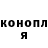 конопл
я